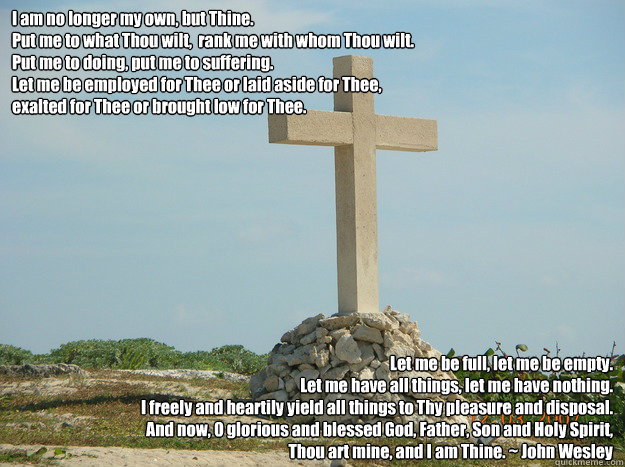 I am no longer my own, but Thine.
Put me to what Thou wilt, rank me with whom Thou wilt.
Put me to doing, put me to suffering.
Let me be employed for Thee or laid aside for Thee,
exalted for Thee or brought low for Thee.

Let me be full, let me be empty.
Let me have all things, let me have nothing.
I freely and heartily yield all things to Thy pleasure and disposal.
And now, O glorious and blessed God, Father, Son and Holy Spirit,
Thou art mine, and I am Thine. ~ John Wesley

quickmeme.com